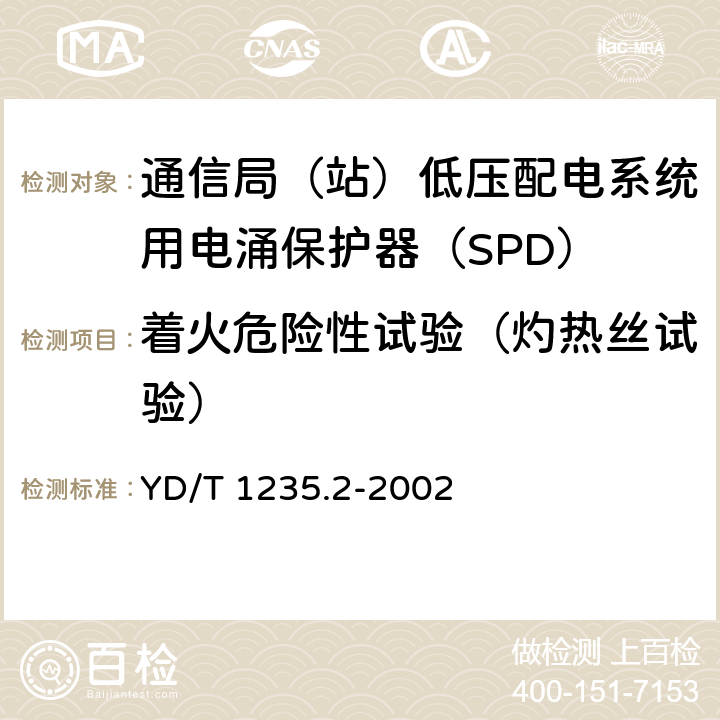 MA CNAS ilac-MRA

检测对象：通信局（站）低压配电系统用电涌保护器（SPD）

检测项目：着火危险性试验（灼热丝试验）

检测标准：YD/T 1235.2-2002

百检
Baijiantest.com

做检测 上百检
400-151-7153